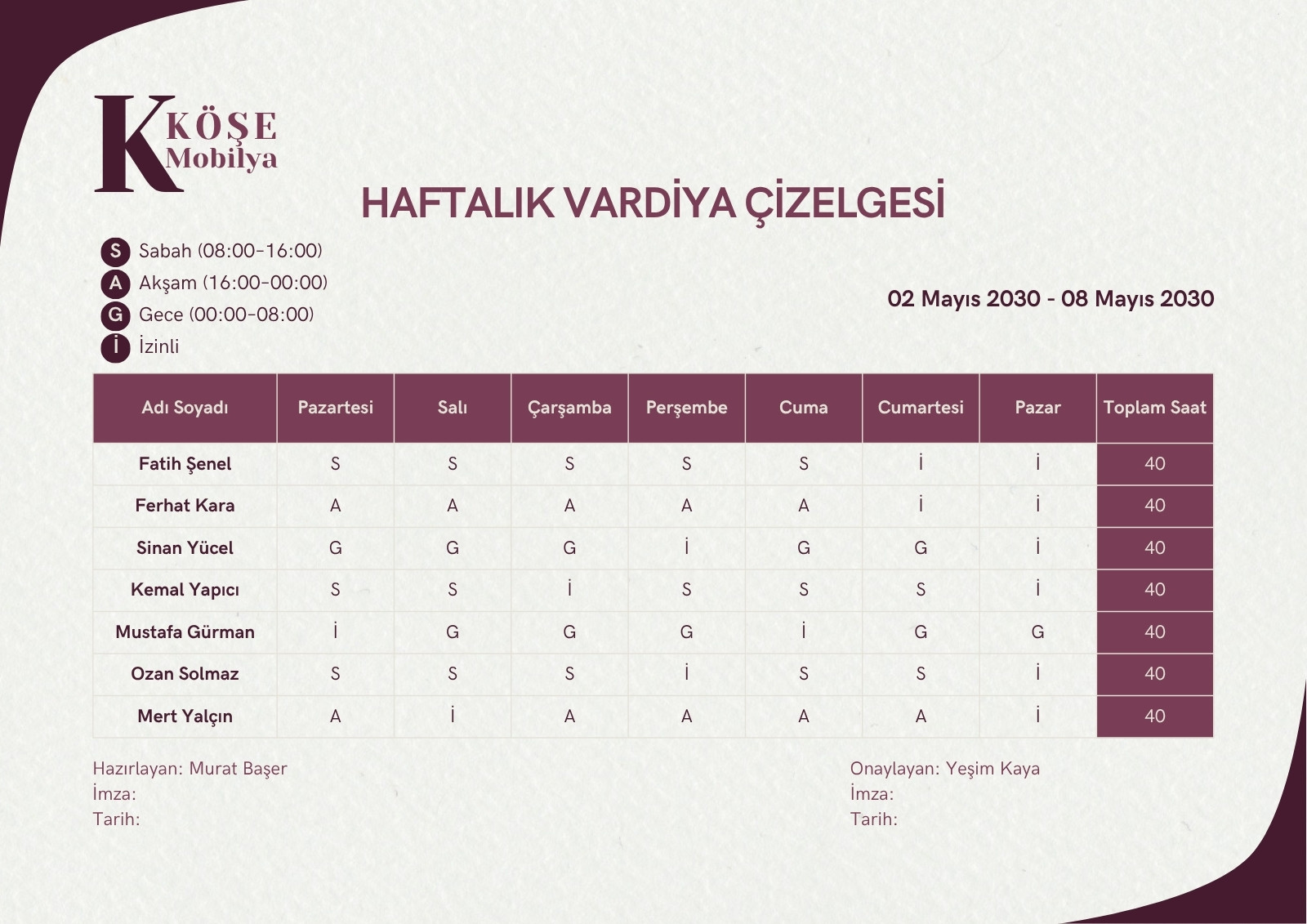 K KÖŞE Mobilya

HAFTALIK VARDİYA ÇİZELGESİ

S Sabah (08:00-16:00)
A Akşam (16:00-00:00)
G Gece (00:00-08:00)
İ İzinli

02 Mayıs 2030 - 08 Mayıs 2030

| Adı Soyadı | Pazartesi | Salı | Çarşamba | Perşembe | Cuma | Cumartesi | Pazar | Toplam Saat |
|---|---|---|---|---|---|---|---|---|
| Fatih Şenel | S | S | S | S | S | İ | İ | 40 |
| Ferhat Kara | A | A | A | A | A | İ | İ | 40 |
| Sinan Yücel | G | G | G | İ | G | G | İ | 40 |
| Kemal Yapıcı | S | S | İ | S | S | S | İ | 40 |
| Mustafa Gürman | İ | G | G | G | İ | G | G | 40 |
| Ozan Solmaz | S | S | S | İ | S | S | İ | 40 |
| Mert Yalçın | A | İ | A | A | A | A | İ | 40 |

Hazırlayan: Murat Başer
İmza:
Tarih:

Onaylayan: Yeşim Kaya
İmza:
Tarih: